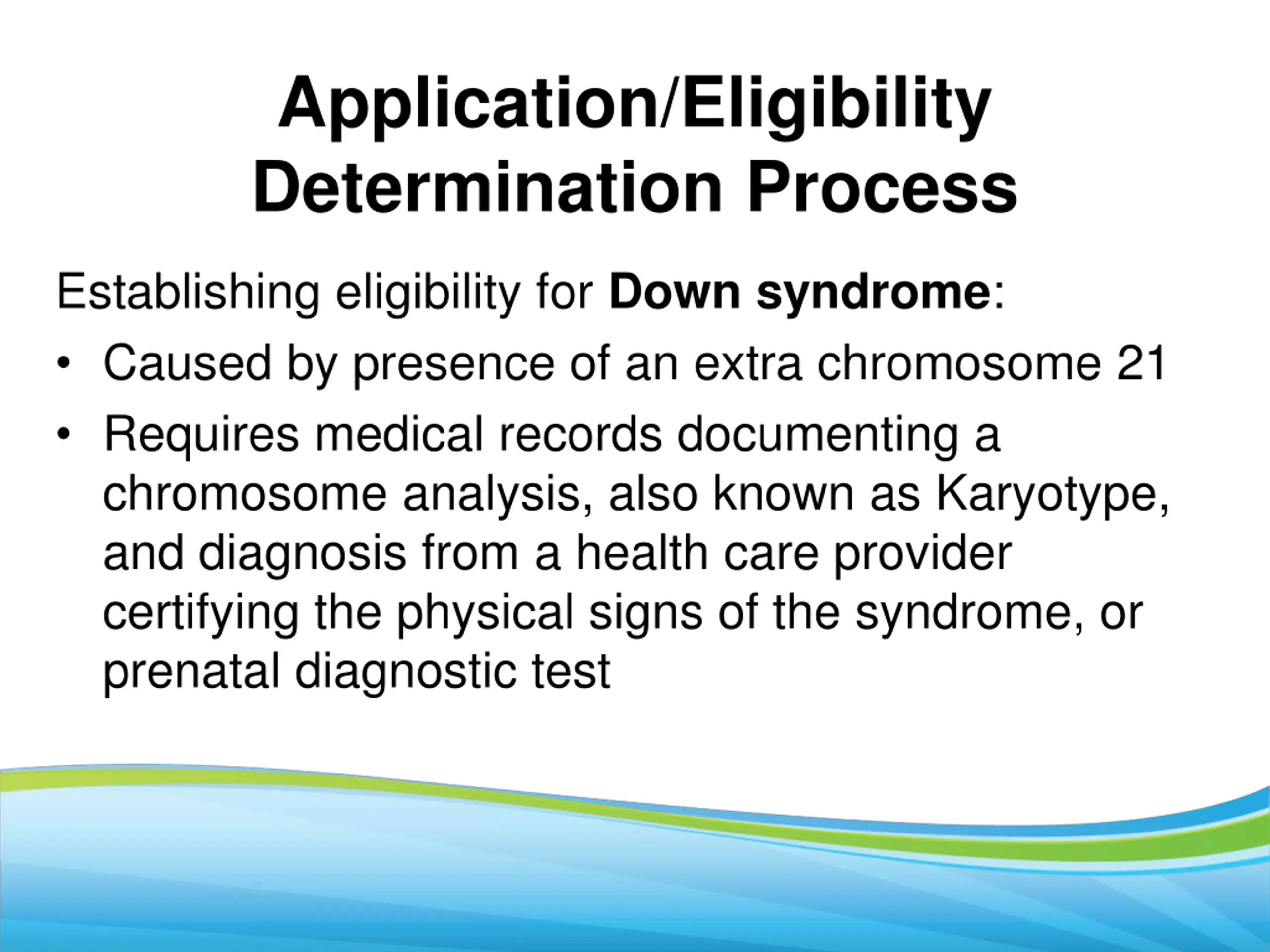 Application/Eligibility Determination Process

Establishing eligibility for Down syndrome:

• Caused by presence of an extra chromosome 21
• Requires medical records documenting a chromosome analysis, also known as Karyotype, and diagnosis from a health care provider certifying the physical signs of the syndrome, or prenatal diagnostic test